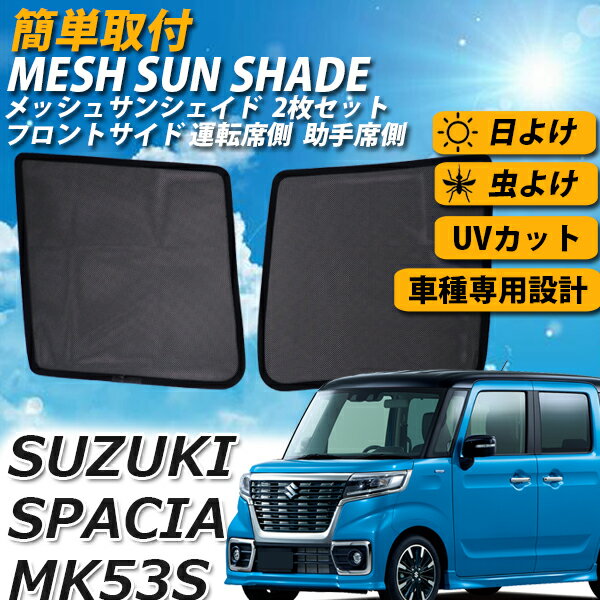 簡単取付
MESH SUN SHADE
メッシュサンシェイド 2枚セット
フロントサイド 運転席側 助手席側

日よけ
虫よけ
UVカット
車種専用設計

SUZUKI
SPACIA
MK53S